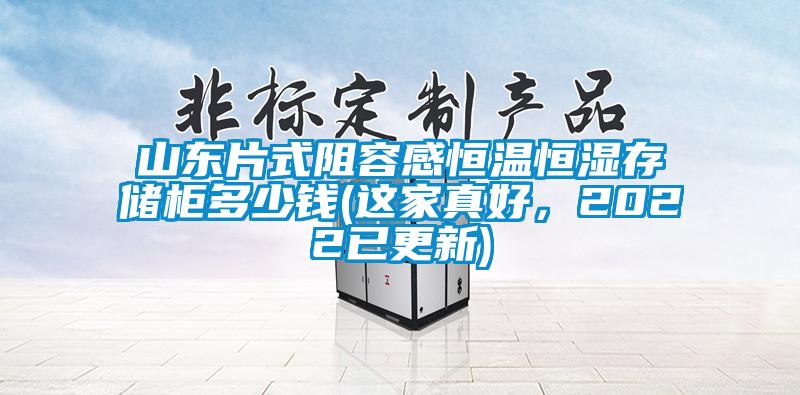 非标定制产品

山东片式阻容感恒温恒湿存储柜多少钱(这家真好，2022已更新)